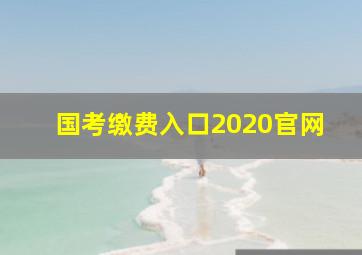 国考缴费入口2020官网